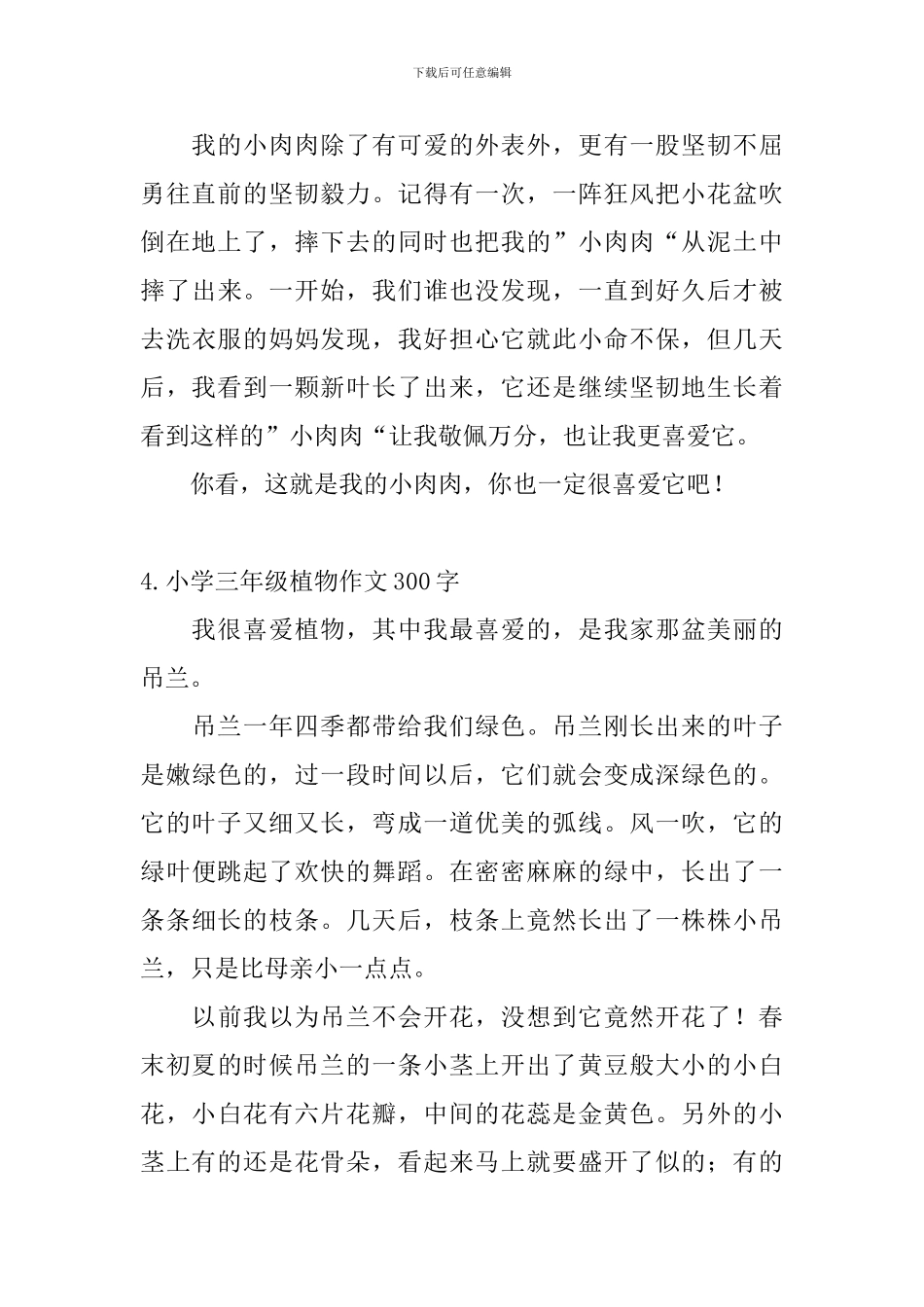 下载后可任意编辑

我的小肉肉除了有可爱的外表外，更有一股坚韧不屈勇往直前的坚韧毅力。记得有一次，一阵狂风把小花盆吹倒在地上了，摔下去的同时也把我的”小肉肉“从泥土中摔了出来。一开始，我们谁也没发现，一直到好久后才被去洗衣服的妈妈发现，我好担心它就此小命不保，但几天后，我看到一颗新叶长了出来，它还是继续坚韧地生长着看到这样的”小肉肉“让我敬佩万分，也让我更喜爱它。

你看，这就是我的小肉肉，你也一定很喜爱它吧！

4.小学三年级植物作文300字

我很喜爱植物，其中我最喜爱的，是我家那盆美丽的吊兰。

吊兰一年四季都带给我们绿色。吊兰刚长出来的叶子是嫩绿色的，过一段时间以后，它们就会变成深绿色的。它的叶子又细又长，弯成一道优美的弧线。风一吹，它的绿叶便跳起了欢快的舞蹈。在密密麻麻的绿中，长出了一条条细长的枝条。几天后，枝条上竟然长出了一株株小吊兰，只是比母亲小一点点。

以前我以为吊兰不会开花，没想到它竟然开花了！春末初夏的时候吊兰的一条小茎上开出了黄豆般大小的小白花，小白花有六片花瓣，中间的花蕊是金黄色。另外的小茎上有的还是花骨朵，看起来马上就要盛开了似的；有的